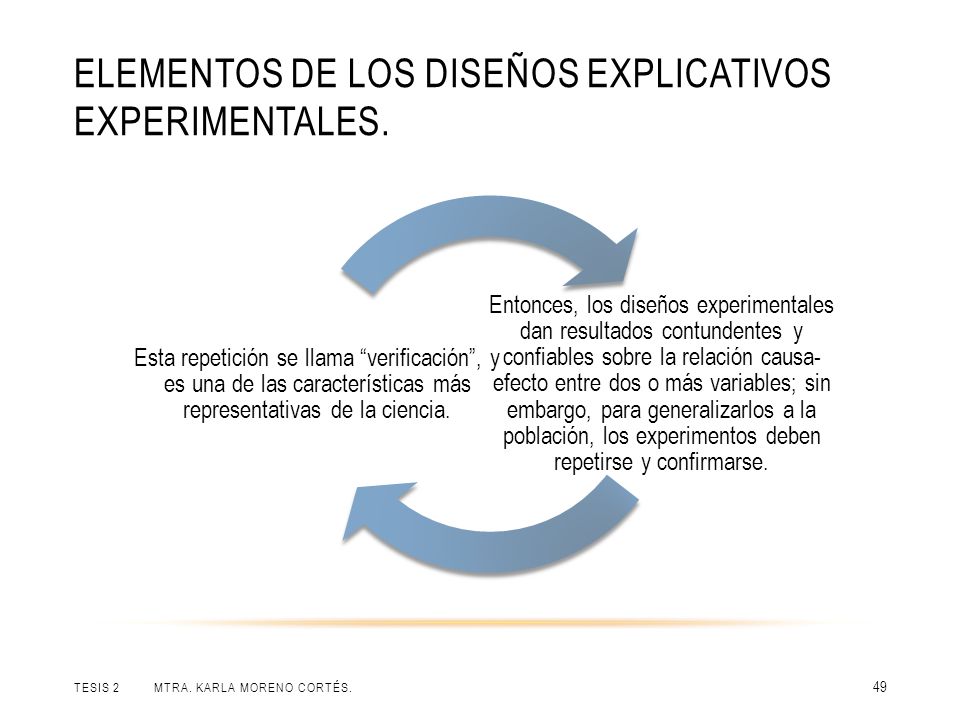 ELEMENTOS DE LOS DISEÑOS EXPLICATIVOS EXPERIMENTALES.

Entonces, los diseños experimentales dan resultados contundentes y confiables sobre la relación causa-efecto entre dos o más variables; sin embargo, para generalizarlos a la población, los experimentos deben repetirse y confirmarse.

Esta repetición se llama “verificación”, y es una de las características más representativas de la ciencia.

TESIS 2 MTRA. KARLA MORENO CORTÉS.

49